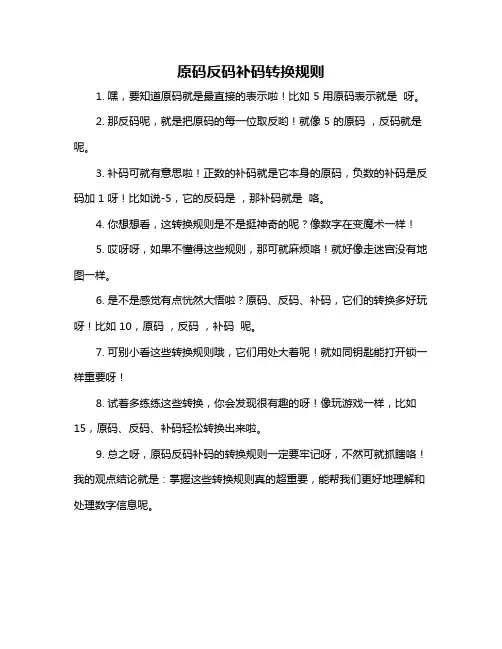 原码反码补码转换规则

1. 嘿，要知道原码就是最直接的表示啦！比如 5 用原码表示就是 呀。

2. 那反码呢，就是把原码的每一位取反哟！就像 5 的原码 ，反码就是 呢。

3. 补码可就有意思啦！正数的补码就是它本身的原码，负数的补码是反码加 1 呀！比如说-5，它的反码是 ，那补码就是 咯。

4. 你想想看，这转换规则是不是挺神奇的呢？像数字在变魔术一样！

5. 哎呀呀，如果不懂得这些规则，那可就麻烦咯！就好像走迷宫没有地图一样。

6. 是不是感觉有点恍然大悟啦？原码、反码、补码，它们的转换多好玩呀！比如 10，原码 ，反码 ，补码 呢。

7. 可别小看这些转换规则哦，它们用处大着呢！就如同钥匙能打开锁一样重要呀！

8. 试着多练练这些转换，你会发现很有趣的呀！像玩游戏一样，比如 15，原码、反码、补码轻松转换出来啦。

9. 总之呀，原码反码补码的转换规则一定要牢记呀，不然可就抓瞎咯！我的观点结论就是：掌握这些转换规则真的超重要，能帮我们更好地理解和处理数字信息呢。